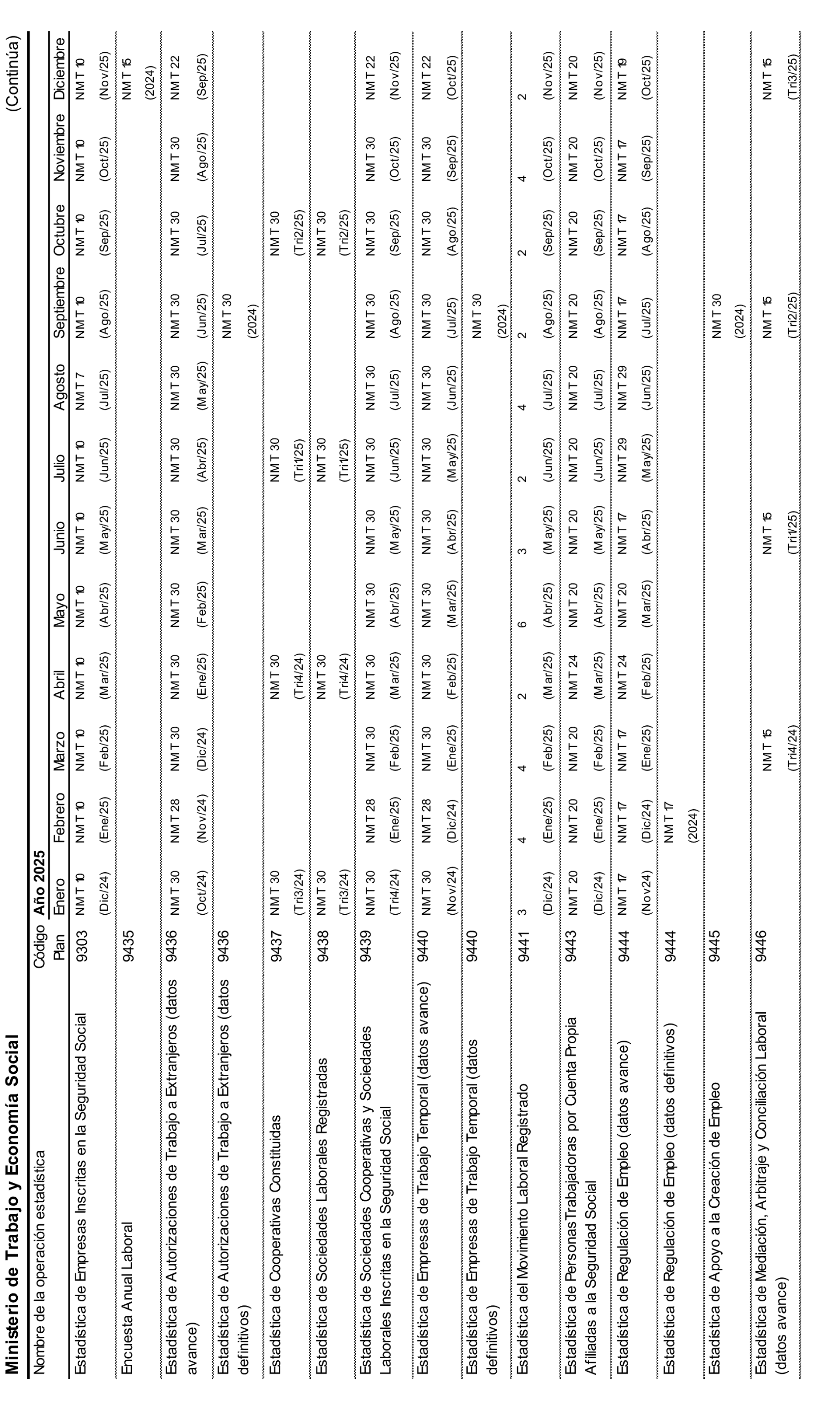 Ministerio de Trabajo y Economía Social

(Continúa)

| Nombre de la operación estadística | Código Plan | Año 2025 Enero | Febrero | Marzo | Abril | Mayo | Junio | Julio | Agosto | Septiembre | Octubre | Noviembre | Diciembre |
|---|---|---|---|---|---|---|---|---|---|---|---|---|---|
| Estadística de Empresas Inscritas en la Seguridad Social | 9303 | NMT 10 (Dic/24) | NMT 10 (Ene/25) | NMT 10 (Feb/25) | NMT 10 (Mar/25) | NMT 10 (Abr/25) | NMT 10 (May/25) | NMT 10 (Jun/25) | NMT 7 (Jul/25) | NMT 10 (Ago/25) | NMT 10 (Sep/25) | NMT 10 (Oct/25) | NMT 10 (Nov/25) |
| Encuesta Anual Laboral | 9435 | | | | | | | | | | | | NMT 15 (2024) |
| Estadística de Autorizaciones de Trabajo a Extranjeros (datos avance) | 9436 | NMT 30 (Oct/24) | NMT 28 (Nov/24) | NMT 30 (Dic/24) | NMT 30 (Ene/25) | NMT 30 (Feb/25) | NMT 30 (Mar/25) | NMT 30 (Abr/25) | NMT 30 (May/25) | NMT 30 (Jun/25) | NMT 30 (Jul/25) | NMT 30 (Ago/25) | NMT 22 (Sep/25) |
| Estadística de Autorizaciones de Trabajo a Extranjeros (datos definitivos) | 9436 | | | | | | | | | NMT 30 (2024) | | | |
| Estadística de Cooperativas Constituidas | 9437 | NMT 30 (Tri3/24) | | | NMT 30 (Tri4/24) | | | NMT 30 (Tri1/25) | | | NMT 30 (Tri2/25) | | |
| Estadística de Sociedades Laborales Registradas | 9438 | NMT 30 (Tri3/24) | | | NMT 30 (Tri4/24) | | | NMT 30 (Tri1/25) | | | NMT 30 (Tri2/25) | | |
| Estadística de Sociedades Cooperativas y Sociedades Laborales Inscritas en la Seguridad Social | 9439 | NMT 30 (Tri4/24) | NMT 28 (Ene/25) | NMT 30 (Feb/25) | NMT 30 (Mar/25) | NMT 30 (Abr/25) | NMT 30 (May/25) | NMT 30 (Jun/25) | NMT 30 (Jul/25) | NMT 30 (Ago/25) | NMT 30 (Sep/25) | NMT 30 (Oct/25) | NMT 22 (Nov/25) |
| Estadística de Empresas de Trabajo Temporal (datos avance) | 9440 | NMT 30 (Nov/24) | NMT 28 (Dic/24) | NMT 30 (Ene/25) | NMT 30 (Feb/25) | NMT 30 (Mar/25) | NMT 30 (Abr/25) | NMT 30 (May/25) | NMT 30 (Jun/25) | NMT 30 (Jul/25) | NMT 30 (Ago/25) | NMT 30 (Sep/25) | NMT 22 (Oct/25) |
| Estadística de Empresas de Trabajo Temporal (datos definitivos) | 9440 | | | | | | | | | NMT 30 (2024) | | | |
| Estadística del Movimiento Laboral Registrado | 9441 | 3 (Dic/24) | 4 (Ene/25) | 4 (Feb/25) | 2 (Mar/25) | 6 (Abr/25) | 3 (May/25) | 2 (Jun/25) | 4 (Jul/25) | 2 (Ago/25) | 2 (Sep/25) | 4 (Oct/25) | 2 (Nov/25) |
| Estadística de Personas Trabajadoras por Cuenta Propia Afiliadas a la Seguridad Social | 9443 | NMT 20 (Dic/24) | NMT 20 (Ene/25) | NMT 20 (Feb/25) | NMT 24 (Mar/25) | NMT 20 (Abr/25) | NMT 20 (May/25) | NMT 20 (Jun/25) | NMT 20 (Jul/25) | NMT 20 (Ago/25) | NMT 20 (Sep/25) | NMT 20 (Oct/25) | NMT 20 (Nov/25) |
| Estadística de Regulación de Empleo (datos avance) | 9444 | NMT 17 (Nov24) | NMT 17 (Dic/24) | NMT 17 (Ene/25) | NMT 24 (Feb/25) | NMT 20 (Mar/25) | NMT 17 (Abr/25) | NMT 29 (May/25) | NMT 29 (Jun/25) | NMT 17 (Jul/25) | NMT 17 (Ago/25) | NMT 17 (Sep/25) | NMT 19 (Oct/25) |
| Estadística de Regulación de Empleo (datos definitivos) | 9444 | | NMT 17 (2024) | | | | | | | | | | |
| Estadística de Apoyo a la Creación de Empleo | 9445 | | | | | | | | | NMT 30 (2024) | | | |
| Estadística de Mediación, Arbitraje y Conciliación Laboral (datos avance) | 9446 | | | NMT 15 (Tri4/24) | | | NMT 15 (Tri1/25) | | | NMT 15 (Tri2/25) | | | NMT 15 (Tri3/25) |